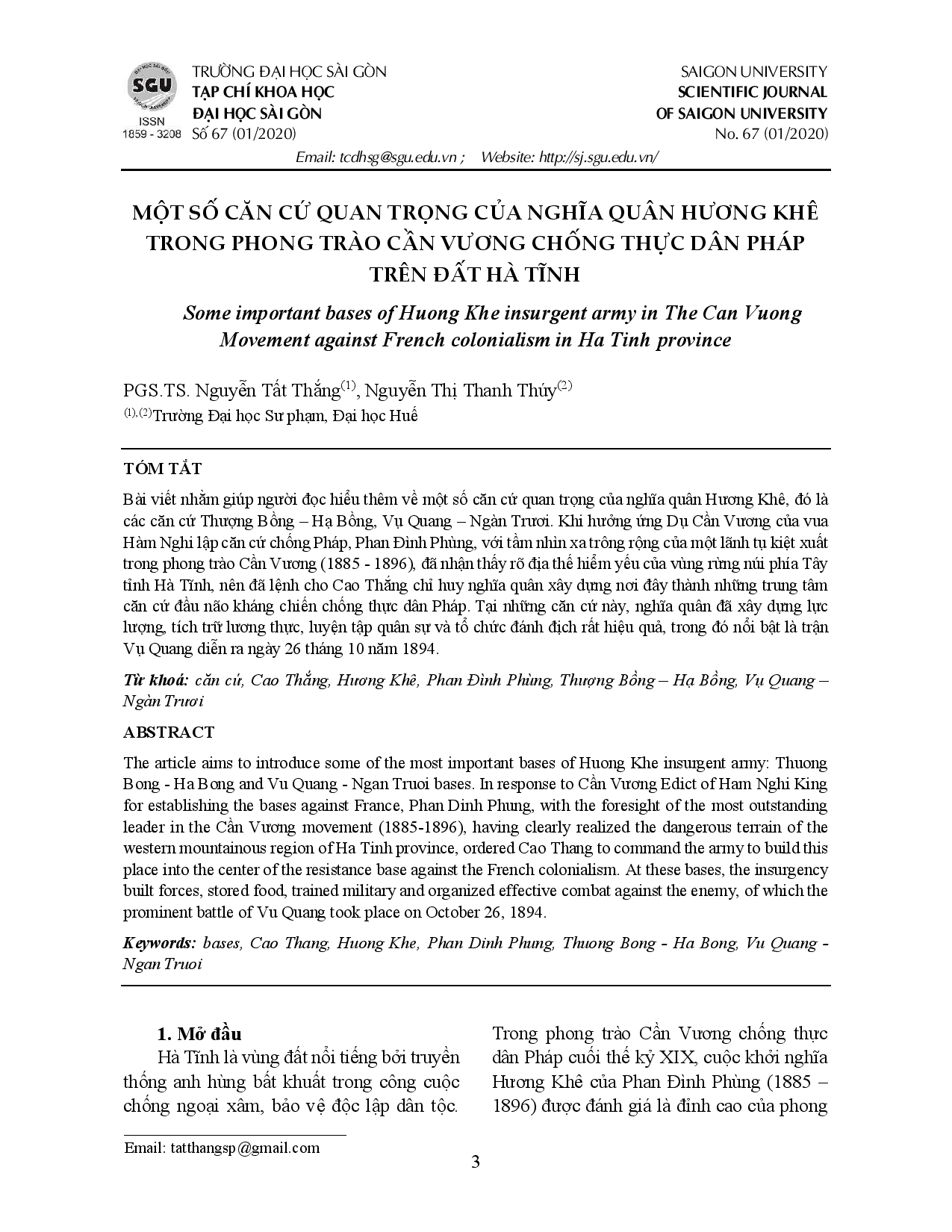 SGU
ISSN
1859 - 3208

TRƯỜNG ĐẠI HỌC SÀI GÒN
TẠP CHÍ KHOA HỌC
ĐẠI HỌC SÀI GÒN
Số 67 (01/2020)

SAIGON UNIVERSITY
SCIENTIFIC JOURNAL
OF SAIGON UNIVERSITY
No. 67 (01/2020)

Email: tcdhsg@sgu.edu.vn ; Website: http://sj.sgu.edu.vn/

MỘT SỐ CĂN CỨ QUAN TRỌNG CỦA NGHĨA QUÂN HƯƠNG KHÊ TRONG PHONG TRÀO CẦN VƯƠNG CHỐNG THỰC DÂN PHÁP TRÊN ĐẤT HÀ TĨNH

Some important bases of Huong Khe insurgent army in The Can Vuong Movement against French colonialism in Ha Tinh province

PGS.TS. Nguyễn Tất Thắng$^{(1)}$, Nguyễn Thị Thanh Thúy$^{(2)}$
$^{(1),(2)}$Trường Đại học Sư phạm, Đại học Huế

TÓM TẮT

Bài viết nhằm giúp người đọc hiểu thêm về một số căn cứ quan trọng của nghĩa quân Hương Khê, đó là các căn cứ Thượng Bồng – Hạ Bồng, Vụ Quang – Ngàn Trươi. Khi hưởng ứng Dụ Cần Vương của vua Hàm Nghi lập căn cứ chống Pháp, Phan Đình Phùng, với tầm nhìn xa trông rộng của một lãnh tụ kiệt xuất trong phong trào Cần Vương (1885 - 1896), đã nhận thấy rõ địa thế hiểm yếu của vùng rừng núi phía Tây tỉnh Hà Tĩnh, nên đã lệnh cho Cao Thắng chỉ huy nghĩa quân xây dựng nơi đây thành những trung tâm căn cứ đầu não kháng chiến chống thực dân Pháp. Tại những căn cứ này, nghĩa quân đã xây dựng lực lượng, tích trữ lương thực, luyện tập quân sự và tổ chức đánh địch rất hiệu quả, trong đó nổi bật là trận Vụ Quang diễn ra ngày 26 tháng 10 năm 1894.

Từ khoá: căn cứ, Cao Thắng, Hương Khê, Phan Đình Phùng, Thượng Bồng – Hạ Bồng, Vụ Quang – Ngàn Trươi

ABSTRACT

The article aims to introduce some of the most important bases of Huong Khe insurgent army: Thuong Bong - Ha Bong and Vu Quang - Ngan Truoi bases. In response to Cần Vương Edict of Ham Nghi King for establishing the bases against France, Phan Dinh Phung, with the foresight of the most outstanding leader in the Cần Vương movement (1885-1896), having clearly realized the dangerous terrain of the western mountainous region of Ha Tinh province, ordered Cao Thang to command the army to build this place into the center of the resistance base against the French colonialism. At these bases, the insurgency built forces, stored food, trained military and organized effective combat against the enemy, of which the prominent battle of Vu Quang took place on October 26, 1894.

Keywords: bases, Cao Thang, Huong Khe, Phan Dinh Phung, Thuong Bong - Ha Bong, Vu Quang - Ngan Truoi

1. Mở đầu

Hà Tĩnh là vùng đất nổi tiếng bởi truyền thống anh hùng bất khuất trong công cuộc chống ngoại xâm, bảo vệ độc lập dân tộc.

Trong phong trào Cần Vương chống thực dân Pháp cuối thế kỷ XIX, cuộc khởi nghĩa Hương Khê của Phan Đình Phùng (1885 – 1896) được đánh giá là đỉnh cao của phong

Email: tatthangsp@gmail.com

3